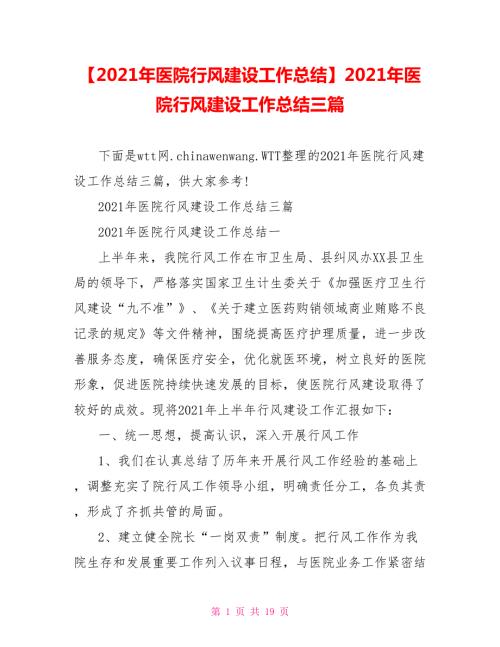 【2021年医院行风建设工作总结】2021年医院行风建设工作总结三篇

下面是wtt网.chinawenwang.WTT整理的2021年医院行风建设工作总结三篇，供大家参考!

2021年医院行风建设工作总结三篇

2021年医院行风建设工作总结一

上半年来，我院行风工作在市卫生局、县纠风办XX县卫生局的领导下，严格落实国家卫生计生委关于《加强医疗卫生行风建设“九不准”》、《关于建立医药购销领域商业贿赂不良记录的规定》等文件精神，围绕提高医疗护理质量，进一步改善服务态度，确保医疗安全，优化就医环境，树立良好的医院形象，促进医院持续快速发展的目标，使医院行风建设取得了较好的成效。现将2021年上半年行风建设工作汇报如下:

一、统一思想，提高认识，深入开展行风工作

1、我们在认真总结了历年来开展行风工作经验的基础上，调整充实了院行风工作领导小组，明确责任分工，各负其责，形成了齐抓共管的局面。

2、建立健全院长“一岗双责”制度。把行风工作作为我院生存和发展重要工作列入议事日程，与医院业务工作紧密结

第 1 页 共 19 页